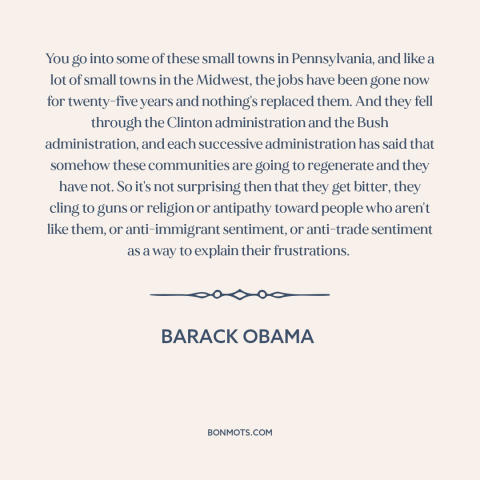 You go into some of these small towns in Pennsylvania, and like a lot of small towns in the Midwest, the jobs have been gone now for twenty-five years and nothing's replaced them. And they fell through the Clinton administration and the Bush administration, and each successive administration has said that somehow these communities are going to regenerate and they have not. So it's not surprising then that they get bitter, they cling to guns or religion or antipathy toward people who aren't like them, or anti-immigrant sentiment, or anti-trade sentiment as a way to explain their frustrations.

BARACK OBAMA

BONMOTS.COM